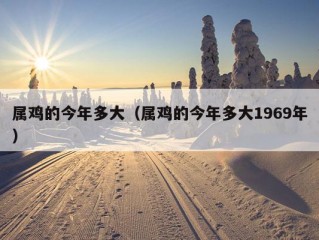 属鸡的今年多大（属鸡的今年多大1969年）